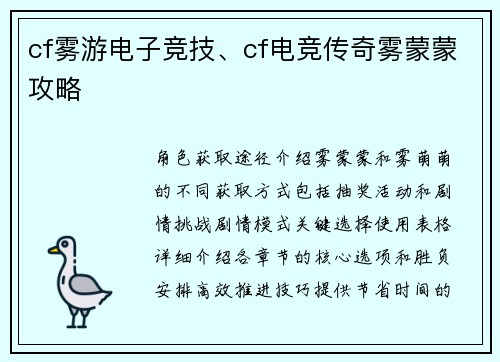 cf雾游电子竞技、cf电竞传奇雾蒙蒙攻略

角色获取途径介绍雾蒙蒙和雾萌萌的不同获取方式包括抽奖活动和剧情挑战剧情模式关键选择使用表格详细介绍各章节的核心选项和胜负安排高效推进技巧提供节省时间的